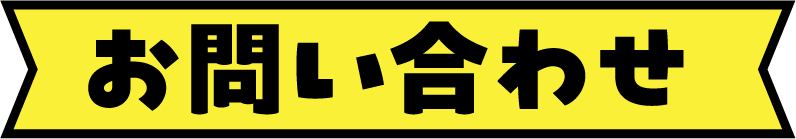 お問い合わせ